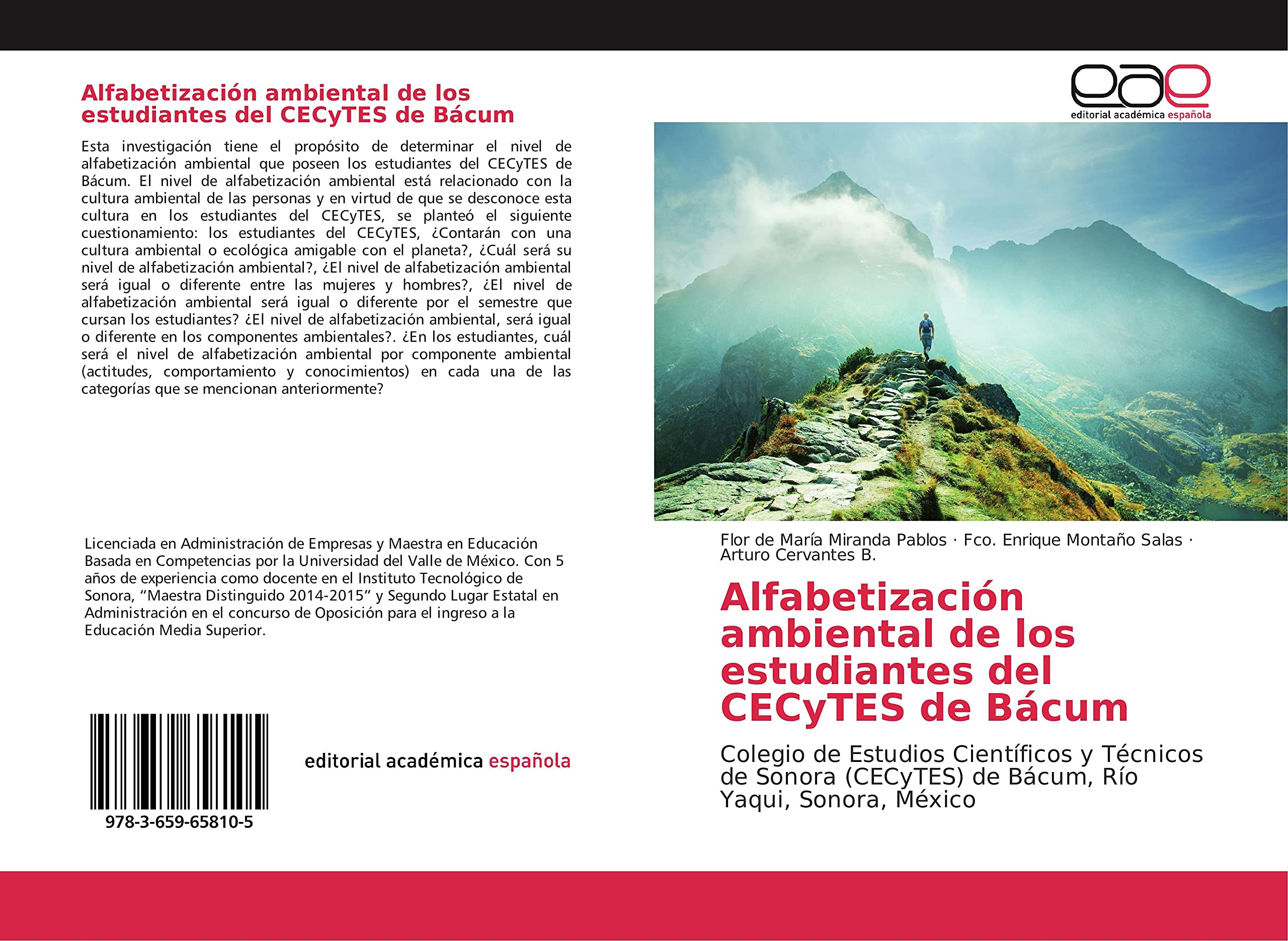 Alfabetización ambiental de los estudiantes del CECyTES de Bácum

Esta investigación tiene el propósito de determinar el nivel de alfabetización ambiental que poseen los estudiantes del CECyTES de Bácum. El nivel de alfabetización ambiental está relacionado con la cultura ambiental de las personas y en virtud de que se desconoce esta cultura en los estudiantes del CECyTES, se planteó el siguiente cuestionamiento: los estudiantes del CECyTES, ¿Contarán con una cultura ambiental o ecológica amigable con el planeta?, ¿Cuál será su nivel de alfabetización ambiental?, ¿El nivel de alfabetización ambiental será igual o diferente entre las mujeres y hombres?, ¿El nivel de alfabetización ambiental será igual o diferente por el semestre que cursan los estudiantes? ¿El nivel de alfabetización ambiental, será igual o diferente en los componentes ambientales?. ¿En los estudiantes, cuál será el nivel de alfabetización ambiental por componente ambiental (actitudes, comportamiento y conocimientos) en cada una de las categorías que se mencionan anteriormente?

Licenciada en Administración de Empresas y Maestra en Educación Basada en Competencias por la Universidad del Valle de México. Con 5 años de experiencia como docente en el Instituto Tecnológico de Sonora, “Maestra Distinguido 2014-2015” y Segundo Lugar Estatal en Administración en el concurso de Oposición para el ingreso a la Educación Media Superior.

978-3-659-65810-5

editorial académica española

eae
editorial académica española

Flor de María Miranda Pablos · Fco. Enrique Montaño Salas · Arturo Cervantes B.

Alfabetización ambiental de los estudiantes del CECyTES de Bácum

Colegio de Estudios Científicos y Técnicos de Sonora (CECyTES) de Bácum, Río Yaqui, Sonora, México